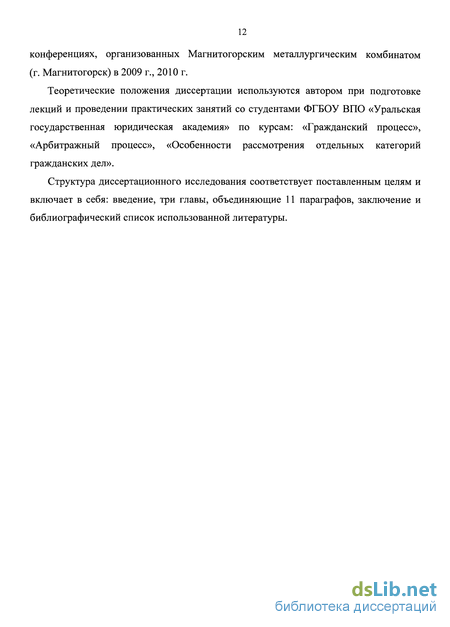 12

конференциях, организованных Магнитогорским металлургическим комбинатом (г. Магнитогорск) в 2009 г., 2010 г.

Теоретические положения диссертации используются автором при подготовке лекций и проведении практических занятий со студентами ФГБОУ ВПО «Уральская государственная юридическая академия» по курсам: «Гражданский процесс», «Арбитражный процесс», «Особенности рассмотрения отдельных категорий гражданских дел».

Структура диссертационного исследования соответствует поставленным целям и включает в себя: введение, три главы, объединяющие 11 параграфов, заключение и библиографический список использованной литературы.

dsLib.net
библиотека диссертаций